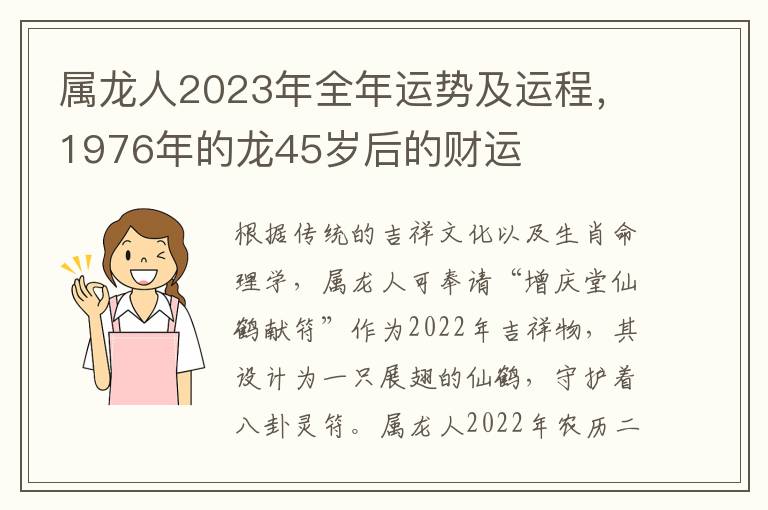 属龙人2023年全年运势及运程，1976年的龙45岁后的财运

根据传统的吉祥文化以及生肖命理学，属龙人可奉请“增庆堂仙鹤献符”作为2022年吉祥物，其设计为一只展翅的仙鹤，守护着八卦灵符。属龙人2022年农历二